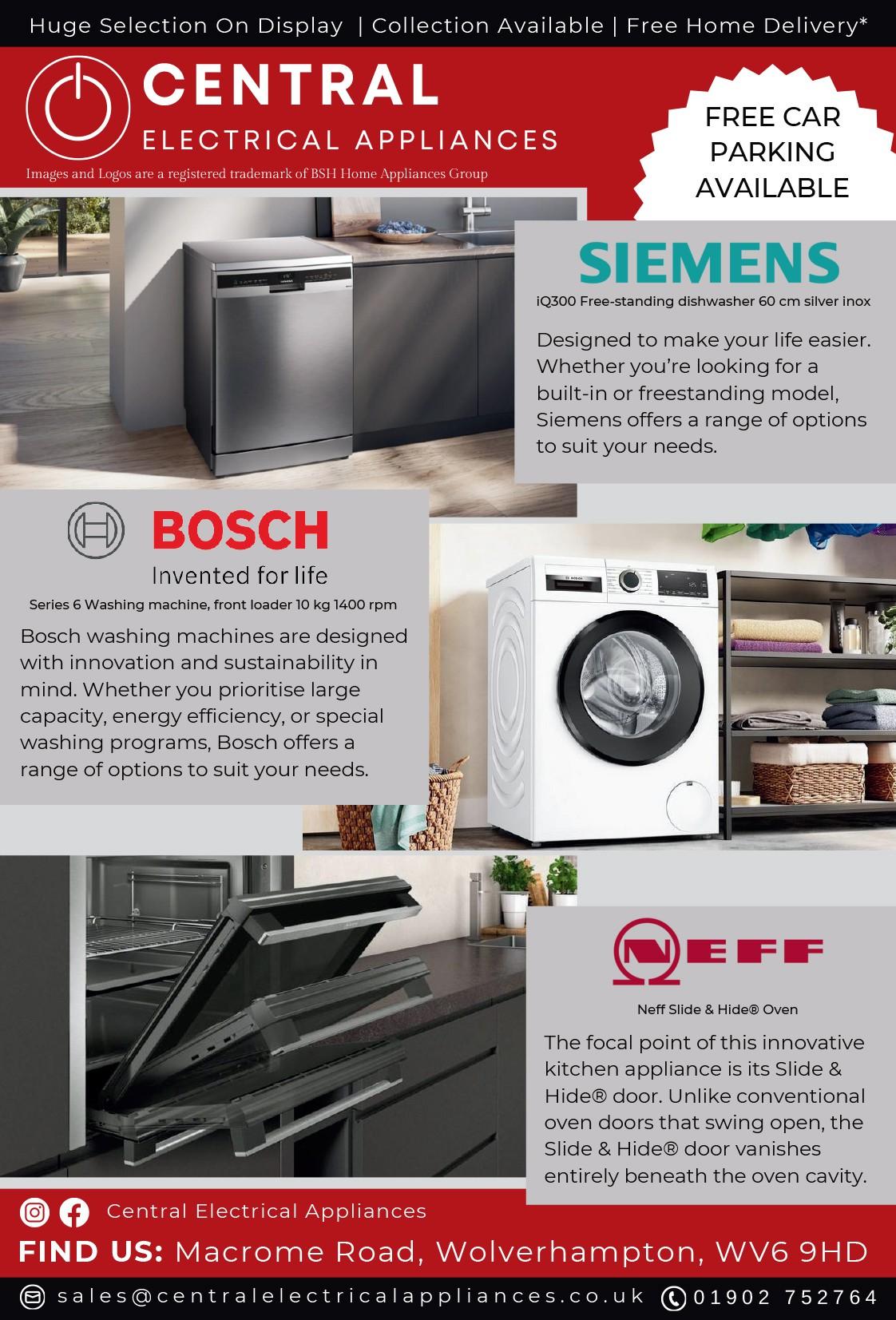 Huge Selection On Display | Collection Available | Free Home Delivery*

CENTRAL
ELECTRICAL APPLIANCES

Images and Logos are a registered trademark of BSH Home Appliances Group

FREE CAR PARKING AVAILABLE

SIEMENS

iQ300 Free-standing dishwasher 60 cm silver inox

Designed to make your life easier. Whether you're looking for a built-in or freestanding model, Siemens offers a range of options to suit your needs.

BOSCH
Invented for life

Series 6 Washing machine, front loader 10 kg 1400 rpm

Bosch washing machines are designed with innovation and sustainability in mind. Whether you prioritise large capacity, energy efficiency, or special washing programs, Bosch offers a range of options to suit your needs.

NEFF

Neff Slide & Hide® Oven

The focal point of this innovative kitchen appliance is its Slide & Hide® door. Unlike conventional oven doors that swing open, the Slide & Hide® door vanishes entirely beneath the oven cavity.

Central Electrical Appliances

FIND US: Macrome Road, Wolverhampton, WV6 9HD

sales@centralelectricalappliances.co.uk 01902 752764